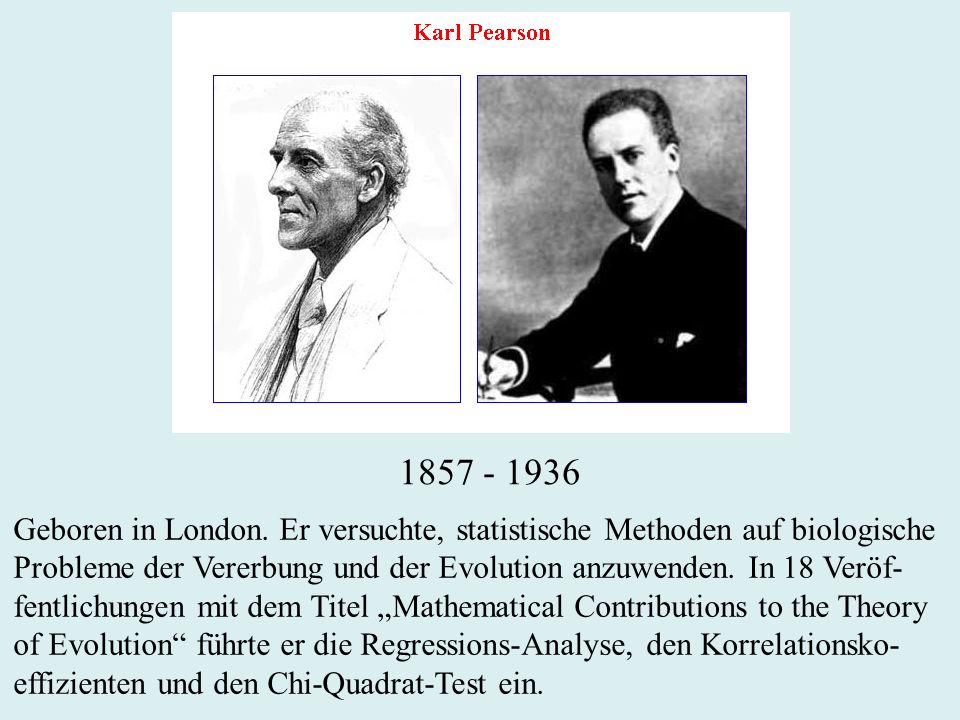 Karl Pearson

1857 - 1936

Geboren in London. Er versuchte, statistische Methoden auf biologische Probleme der Vererbung und der Evolution anzuwenden. In 18 Veröffentlichungen mit dem Titel „Mathematical Contributions to the Theory of Evolution“ führte er die Regressions-Analyse, den Korrelationskoeffizienten und den Chi-Quadrat-Test ein.